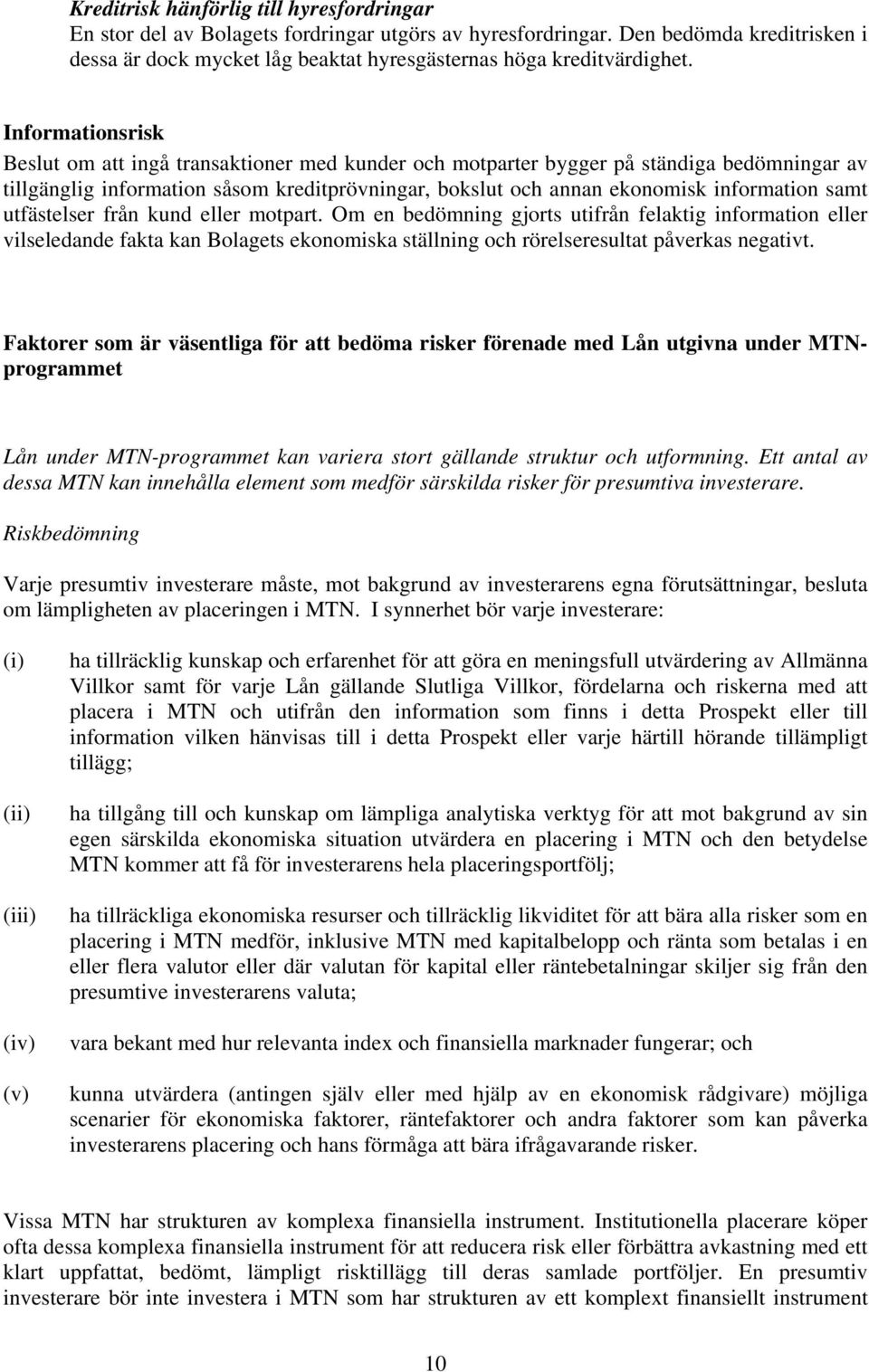 Kreditrisk hänförlig till hyresfordringar
En stor del av Bolagets fordringar utgörs av hyresfordringar. Den bedömda kreditrisken i dessa är dock mycket låg beaktat hyresgästernas höga kreditvärdighet.

Informationsrisk
Beslut om att ingå transaktioner med kunder och motparter bygger på ständiga bedömningar av tillgänglig information såsom kreditprövningar, bokslut och annan ekonomisk information samt utfästelser från kund eller motpart. Om en bedömning gjorts utifrån felaktig information eller vilseledande fakta kan Bolagets ekonomiska ställning och rörelseresultat påverkas negativt.

Faktorer som är väsentliga för att bedöma risker förenade med Lån utgivna under MTN-programmet

Lån under MTN-programmet kan variera stort gällande struktur och utformning. Ett antal av dessa MTN kan innehålla element som medför särskilda risker för presumtiva investerare.

Riskbedömning

Varje presumtiv investerare måste, mot bakgrund av investerarens egna förutsättningar, besluta om lämpligheten av placeringen i MTN. I synnerhet bör varje investerare:

(i) ha tillräcklig kunskap och erfarenhet för att göra en meningsfull utvärdering av Allmänna Villkor samt för varje Lån gällande Slutliga Villkor, fördelarna och riskerna med att placera i MTN och utifrån den information som finns i detta Prospekt eller till information vilken hänvisas till i detta Prospekt eller varje härtill hörande tillämpligt tillägg;

(ii) ha tillgång till och kunskap om lämpliga analytiska verktyg för att mot bakgrund av sin egen särskilda ekonomiska situation utvärdera en placering i MTN och den betydelse MTN kommer att få för investerarens hela placeringsportfölj;

(iii) ha tillräckliga ekonomiska resurser och tillräcklig likviditet för att bära alla risker som en placering i MTN medför, inklusive MTN med kapitalbelopp och ränta som betalas i en eller flera valutor eller där valutan för kapital eller räntebetalningar skiljer sig från den presumtive investerarens valuta;

(iv) vara bekant med hur relevanta index och finansiella marknader fungerar; och

(v) kunna utvärdera (antingen själv eller med hjälp av en ekonomisk rådgivare) möjliga scenarier för ekonomiska faktorer, räntefaktorer och andra faktorer som kan påverka investerarens placering och hans förmåga att bära ifrågavarande risker.

Vissa MTN har strukturen av komplexa finansiella instrument. Institutionella placerare köper ofta dessa komplexa finansiella instrument för att reducera risk eller förbättra avkastning med ett klart uppfattat, bedömt, lämpligt risktillägg till deras samlade portföljer. En presumtiv investerare bör inte investera i MTN som har strukturen av ett komplext finansiellt instrument

10